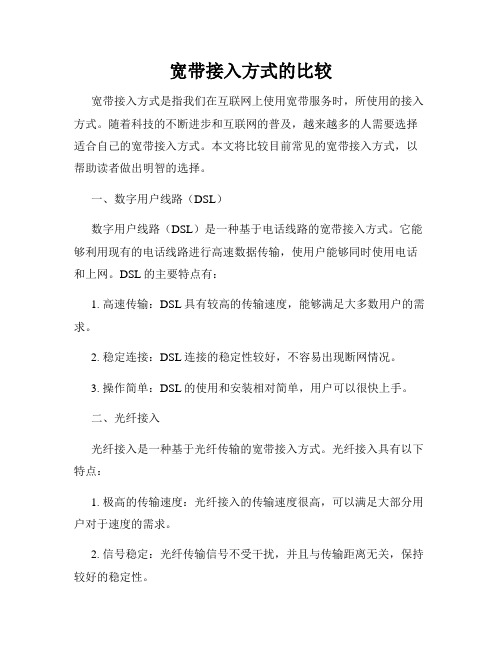 宽带接入方式的比较

宽带接入方式是指我们在互联网上使用宽带服务时，所使用的接入方式。随着科技的不断进步和互联网的普及，越来越多的人需要选择适合自己的宽带接入方式。本文将比较目前常见的宽带接入方式，以帮助读者做出明智的选择。

一、数字用户线路（DSL）

数字用户线路（DSL）是一种基于电话线路的宽带接入方式。它能够利用现有的电话线路进行高速数据传输，使用户能够同时使用电话和上网。DSL 的主要特点有：

1. 高速传输：DSL 具有较高的传输速度，能够满足大多数用户的需求。

2. 稳定连接：DSL 连接的稳定性较好，不容易出现断网情况。

3. 操作简单：DSL 的使用和安装相对简单，用户可以很快上手。

二、光纤接入

光纤接入是一种基于光纤传输的宽带接入方式。光纤接入具有以下特点：

1. 极高的传输速度：光纤接入的传输速度很高，可以满足大部分用户对于速度的需求。

2. 信号稳定：光纤传输信号不受干扰，并且与传输距离无关，保持较好的稳定性。